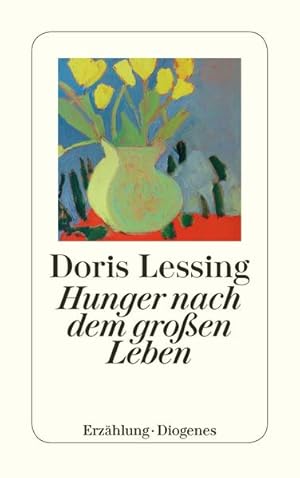 Doris Lessing
Hunger nach dem großen Leben

Erzählung · Diogenes